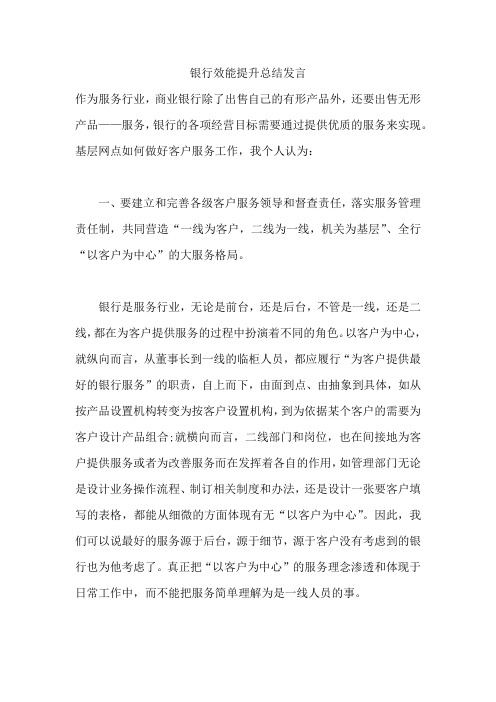 银行效能提升总结发言

作为服务行业，商业银行除了出售自己的有形产品外，还要出售无形产品——服务，银行的各项经营目标需要通过提供优质的服务来实现。基层网点如何做好客户服务工作，我个人认为：

一、要建立和完善各级客户服务领导和督查责任，落实服务管理责任制，共同营造“一线为客户，二线为一线，机关为基层”、全行“以客户为中心”的大服务格局。

银行是服务行业，无论是前台，还是后台，不管是一线，还是二线，都在为客户提供服务的过程中扮演着不同的角色。以客户为中心，就纵向而言，从董事长到一线的临柜人员，都应履行“为客户提供最好的银行服务”的职责，自上而下，由面到点、由抽象到具体，如从按产品设置机构转变为按客户设置机构，到为依据某个客户的需要为客户设计产品组合;就横向而言，二线部门和岗位，也在间接地为客户提供服务或者为改善服务而在发挥着各自的作用，如管理部门无论是设计业务操作流程、制订相关制度和办法，还是设计一张要客户填写的表格，都能从细微的方面体现有无“以客户为中心”。因此，我们可以说最好的服务源于后台，源于细节，源于客户没有考虑到的银行也为他考虑了。真正把“以客户为中心”的服务理念渗透和体现于日常工作中，而不能把服务简单理解为是一线人员的事。